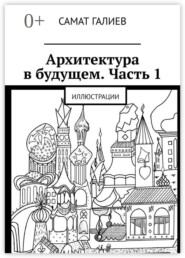 0+ САМАТ ГАЛИЕВ

Архитектура в будущем. Часть 1

ИЛЛЮСТРАЦИИ